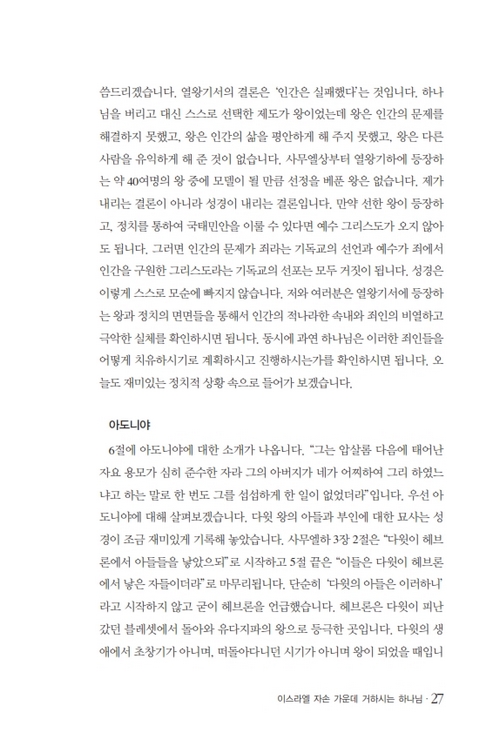 씀드리겠습니다. 열왕기서의 결론은 '인간은 실패했다'는 것입니다. 하나님을 버리고 대신 스스로 선택한 제도가 왕이었는데 왕은 인간의 문제를 해결하지 못했고, 왕은 인간의 삶을 평안하게 해 주지 못했고, 왕은 다른 사람을 유익하게 해 준 것이 없습니다. 사무엘상부터 열왕기하에 등장하는 약 40여명의 왕 중에 모델이 될 만큼 선정을 베푼 왕은 없습니다. 제가 내리는 결론이 아니라 성경이 내리는 결론입니다. 만약 선한 왕이 등장하고, 정치를 통하여 국태민안을 이룰 수 있다면 예수 그리스도가 오지 않아도 됩니다. 그러면 인간의 문제가 죄라는 기독교의 선언과 예수가 죄에서 인간을 구원한 그리스도라는 기독교의 선포는 모두 거짓이 됩니다. 성경은 이렇게 스스로 모순에 빠지지 않습니다. 저와 여러분은 열왕기서에 등장하는 왕과 정치의 면면들을 통해서 인간의 적나라한 속내와 죄인의 비열하고 극악한 실체를 확인하시면 됩니다. 동시에 과연 하나님은 이러한 죄인들을 어떻게 치유하시기로 계획하시고 진행하시는가를 확인하시면 됩니다. 오늘도 재미있는 정치적 상황 속으로 들어가 보겠습니다.

아도니야

6절에 아도니야에 대한 소개가 나옵니다. "그는 압살롬 다음에 태어난 자요 용모가 심히 준수한 자라 그의 아버지가 네가 어찌하여 그리 하였느냐고 하는 말로 한 번도 그를 섭섭하게 한 일이 없었더라"입니다. 우선 아도니야에 대해 살펴보겠습니다. 다윗 왕의 아들과 부인에 대한 묘사는 성경이 조금 재미있게 기록해 놓았습니다. 사무엘하 3장 2절은 "다윗이 헤브론에서 아들들을 낳았으되"로 시작하고 5절 끝은 "이들은 다윗이 헤브론에서 낳은 자들이더라"로 마무리됩니다. 단순히 '다윗의 아들은 이러하니'라고 시작하지 않고 굳이 헤브론을 언급했습니다. 헤브론은 다윗이 피난 갔던 블레셋에서 돌아와 유다지파의 왕으로 등극한 곳입니다. 다윗의 생애에서 초창기가 아니며, 떠돌아다니던 시기가 아니며 왕이 되었을 때입니

이스라엘 자손 가운데 거하시는 하나님 · 27